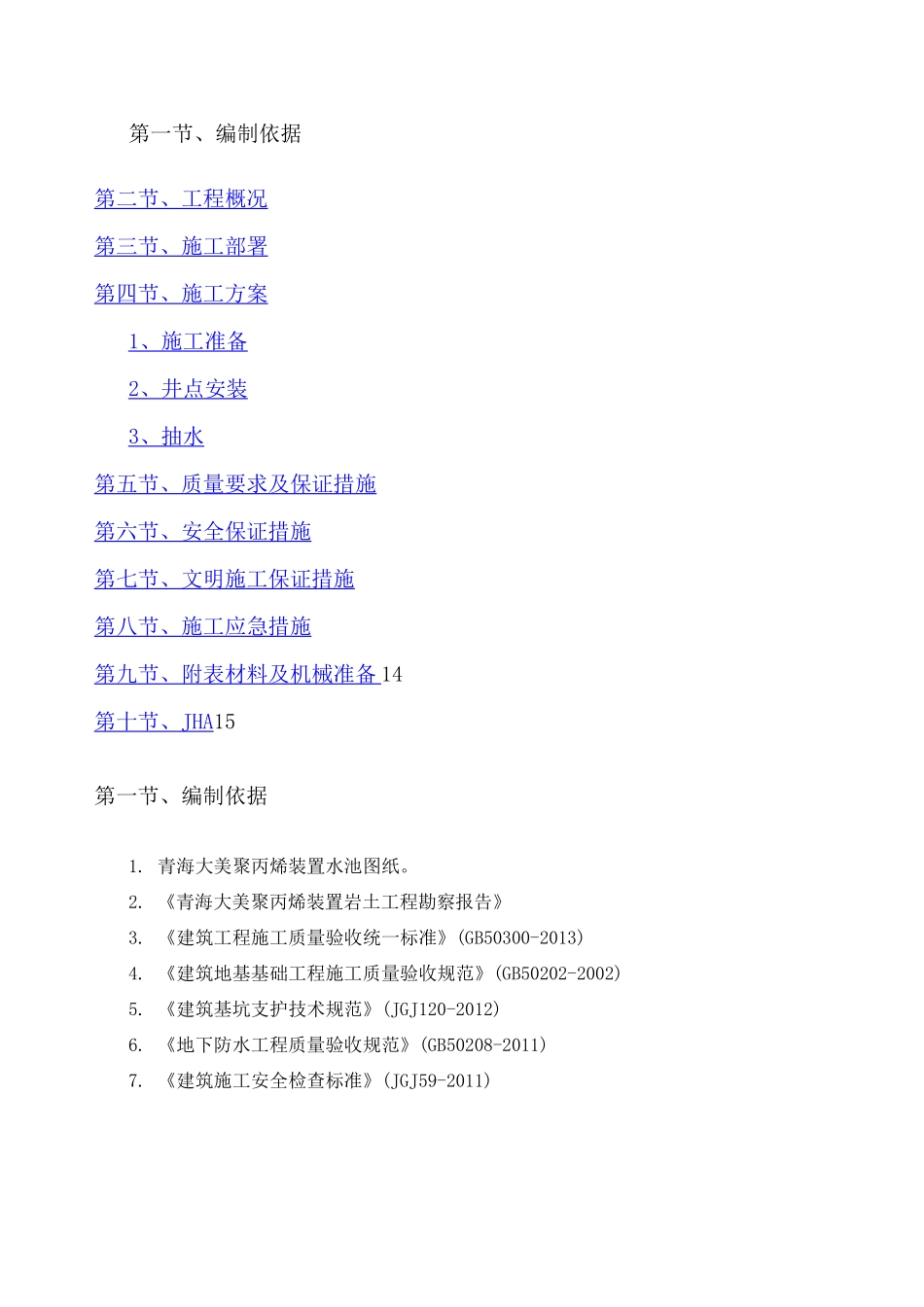 第一节、编制依据

第二节、工程概况

第三节、施工部署

第四节、施工方案

1、施工准备

2、井点安装

3、抽水

第五节、质量要求及保证措施

第六节、安全保证措施

第七节、文明施工保证措施

第八节、施工应急措施

第九节、附表材料及机械准备 14

第十节、JHA15

第一节、编制依据

1. 青海大美聚丙烯装置水池图纸。
2. 《青海大美聚丙烯装置岩土工程勘察报告》
3. 《建筑工程施工质量验收统一标准》(GB50300-2013)
4. 《建筑地基基础工程施工质量验收规范》(GB50202-2002)
5. 《建筑基坑支护技术规范》(JGJ120-2012)
6. 《地下防水工程质量验收规范》(GB50208-2011)
7. 《建筑施工安全检查标准》(JGJ59-2011)